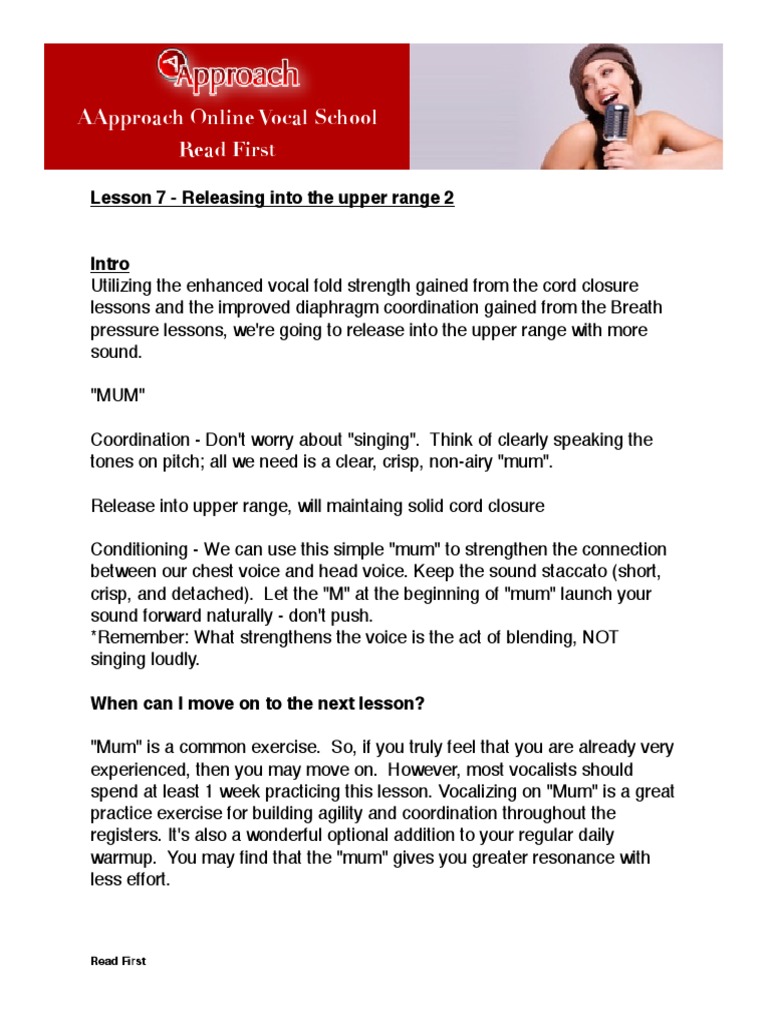 AApproach

AApproach Online Vocal School
Read First

Lesson 7 - Releasing into the upper range 2

Intro
Utilizing the enhanced vocal fold strength gained from the cord closure lessons and the improved diaphragm coordination gained from the Breath pressure lessons, we're going to release into the upper range with more sound.

"MUM"

Coordination - Don't worry about "singing". Think of clearly speaking the tones on pitch; all we need is a clear, crisp, non-airy "mum".

Release into upper range, will maintaing solid cord closure

Conditioning - We can use this simple "mum" to strengthen the connection between our chest voice and head voice. Keep the sound staccato (short, crisp, and detached). Let the "M" at the beginning of "mum" launch your sound forward naturally - don't push.
*Remember: What strengthens the voice is the act of blending, NOT singing loudly.

When can I move on to the next lesson?

"Mum" is a common exercise. So, if you truly feel that you are already very experienced, then you may move on. However, most vocalists should spend at least 1 week practicing this lesson. Vocalizing on "Mum" is a great practice exercise for building agility and coordination throughout the registers. It's also a wonderful optional addition to your regular daily warmup. You may find that the "mum" gives you greater resonance with less effort.

Read First